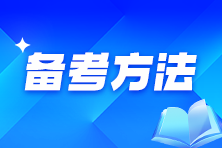 备考方法